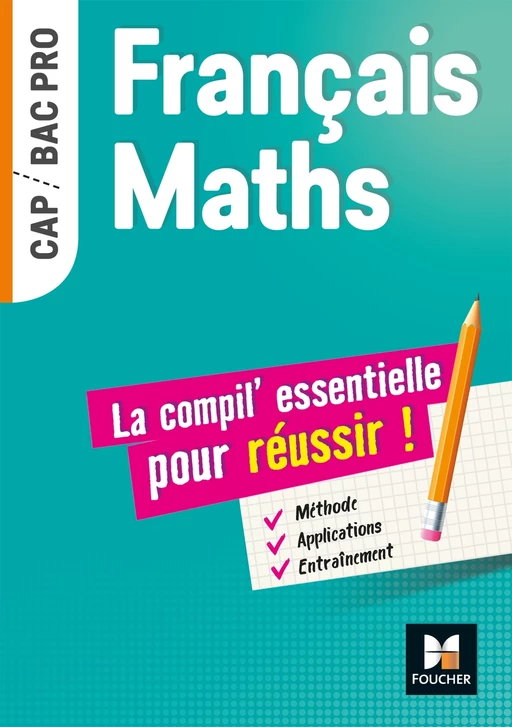 CAP / BAC PRO

Français
Maths

La compil' essentielle pour réussir !

Méthode
Applications
Entraînement

FOUCHER